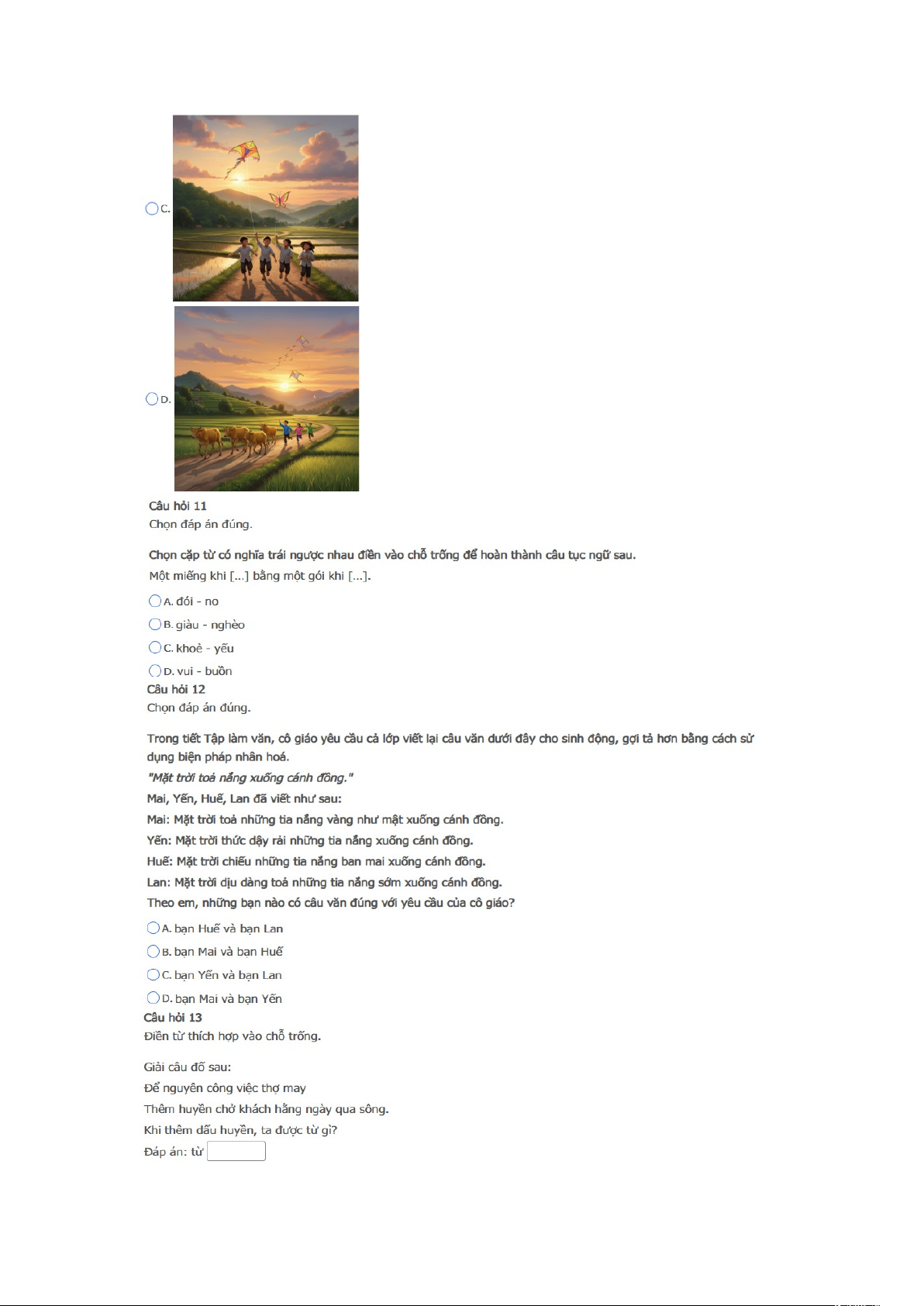 C.

D.

Câu hỏi 11
Chọn đáp án đúng.

Chọn cặp từ có nghĩa trái ngược nhau điền vào chỗ trống để hoàn thành câu tục ngữ sau.
Một miếng khi [...] bằng một gói khi [...].

A. đói - no

B. giàu - nghèo

C. khoẻ - yếu

D. vui - buồn

Câu hỏi 12
Chọn đáp án đúng.

Trong tiết Tập làm văn, cô giáo yêu cầu cả lớp viết lại câu văn dưới đây cho sinh động, gợi tả hơn bằng cách sử dụng biện pháp nhân hoá.
"Mặt trời toả nắng xuống cánh đồng."
Mai, Yến, Huế, Lan đã viết như sau:
Mai: Mặt trời toả những tia nắng vàng như mật xuống cánh đồng.
Yến: Mặt trời thức dậy rải những tia nắng xuống cánh đồng.
Huế: Mặt trời chiếu những tia nắng ban mai xuống cánh đồng.
Lan: Mặt trời dịu dàng toả những tia nắng sớm xuống cánh đồng.
Theo em, những bạn nào có câu văn đúng với yêu cầu của cô giáo?

A. bạn Huế và bạn Lan

B. bạn Mai và bạn Huế

C. bạn Yến và bạn Lan

D. bạn Mai và bạn Yến

Câu hỏi 13
Điền từ thích hợp vào chỗ trống.

Giải câu đố sau:
Để nguyên công việc thợ may
Thêm huyền chở khách hằng ngày qua sông.
Khi thêm dấu huyền, ta được từ gì?
Đáp án: từ